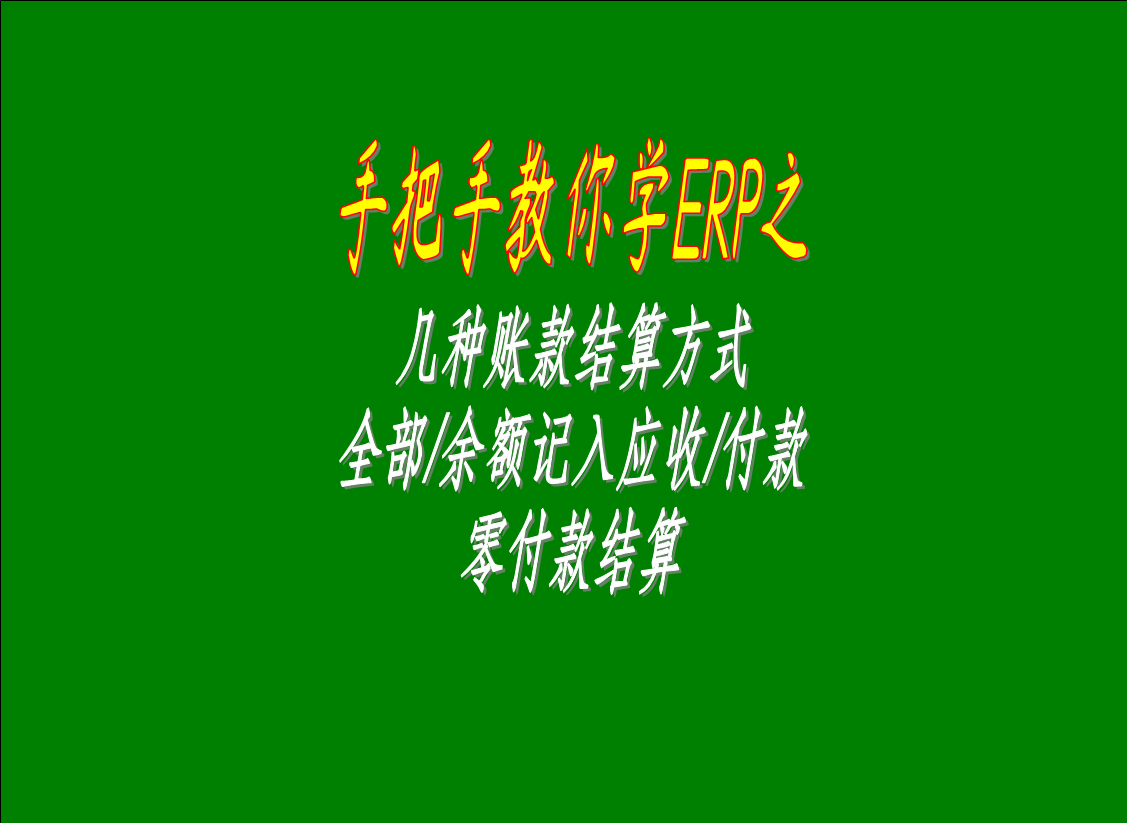 手把手教你学ERP之

几种账款结算方式
全部/余额记入应收/付款
零付款结算